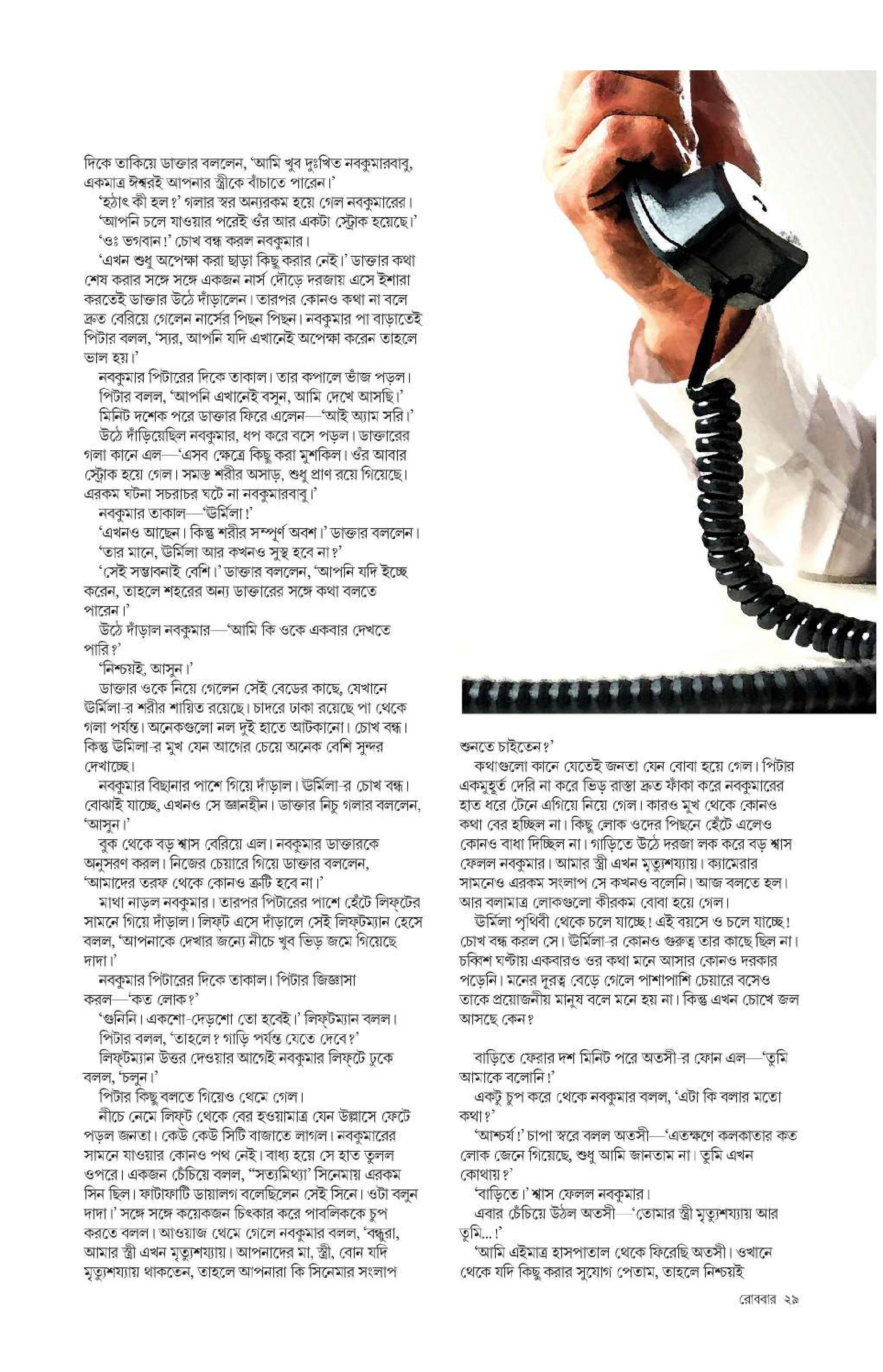 দিকে তাকিয়ে ডাক্তার বললেন, 'আমি খুব দুঃখিত নবকুমারবাবু, একমাত্র ঈশ্বরই আপনার স্ত্রীকে বাঁচাতে পারেন।'

'হঠাৎ কী হল?' গলার স্বর অন্যরকম হয়ে গেল নবকুমারের।

'আপনি চলে যাওয়ার পরেই ওঁর আর একটা স্ট্রোক হয়েছে।'

'ওঃ ভগবান!' চোখ বন্ধ করল নবকুমার।

'এখন শুধু অপেক্ষা করা ছাড়া কিছু করার নেই।' ডাক্তার কথা শেষ করার সঙ্গে সঙ্গে একজন নার্স দৌড়ে দরজায় এসে ইশারা করতেই ডাক্তার উঠে দাঁড়ালেন। তারপর কোনও কথা না বলে দ্রুত বেরিয়ে গেলেন নার্সের পিছন পিছন। নবকুমার পা বাড়াতেই পিটার বলল, 'স্যর, আপনি যদি এখানেই অপেক্ষা করেন তাহলে ভাল হয়।'

নবকুমার পিটারের দিকে তাকাল। তার কপালে ভাঁজ পড়ল।

পিটার বলল, 'আপনি এখানেই বসুন, আমি দেখে আসছি।'

মিনিট দশেক পরে ডাক্তার ফিরে এলেন—'আই অ্যাম সরি।'

উঠে দাঁড়িয়েছিল নবকুমার, ধপ করে বসে পড়ল। ডাক্তারের গলা কানে এল—'এসব ক্ষেত্রে কিছু করা মুশকিল। ওঁর আবার স্ট্রোক হয়ে গেল। সমস্ত শরীর অসাড়, শুধু প্রাণ রয়ে গিয়েছে। এরকম ঘটনা সচরাচর ঘটে না নবকুমারবাবু।'

নবকুমার তাকাল—'ঊর্মিলা!'

'এখনও আছেন। কিন্তু শরীর সম্পূর্ণ অবশ।' ডাক্তার বললেন।

'তার মানে, ঊর্মিলা আর কখনও সুস্থ হবে না?'

'সেই সম্ভাবনাই বেশি।' ডাক্তার বললেন, 'আপনি যদি ইচ্ছে করেন, তাহলে শহরের অন্য ডাক্তারের সঙ্গে কথা বলতে পারেন।'

উঠে দাঁড়াল নবকুমার—'আমি কি ওকে একবার দেখতে পারি?'

'নিশ্চয়ই, আসুন।'

ডাক্তার ওকে নিয়ে গেলেন সেই বেডের কাছে, যেখানে ঊর্মিলা-র শরীর শায়িত রয়েছে। চাদরে ঢাকা রয়েছে পা থেকে গলা পর্যন্ত। অনেকগুলো নল দুই হাতে আটকানো। চোখ বন্ধ। কিন্তু উমিলা-র মুখ যেন আগের চেয়ে অনেক বেশি সুন্দর দেখাচ্ছে।

নবকুমার বিছানার পাশে গিয়ে দাঁড়াল। ঊর্মিলা-র চোখ বন্ধ। বোঝাই যাচ্ছে, এখনও সে জ্ঞানহীন। ডাক্তার নিচু গলার বললেন, 'আসুন।'

বুক থেকে বড় শ্বাস বেরিয়ে এল। নবকুমার ডাক্তারকে অনুসরণ করল। নিজের চেয়ারে গিয়ে ডাক্তার বললেন, 'আমাদের তরফ থেকে কোনও ত্রুটি হবে না।'

মাথা নাড়ল নবকুমার। তারপর পিটারের পাশে হেঁটে লিফ্‌টের সামনে গিয়ে দাঁড়াল। লিফ্‌ট এসে দাঁড়ালে সেই লিফ্‌টম্যান হেসে বলল, 'আপনাকে দেখার জন্যে নীচে খুব ভিড় জমে গিয়েছে দাদা।'

নবকুমার পিটারের দিকে তাকাল। পিটার জিজ্ঞাসা করল—'কত লোক?'

'গুনিনি। একশো-দেড়শো তো হবেই।' লিফ্‌টম্যান বলল।

পিটার বলল, 'তাহলে? গাড়ি পর্যন্ত যেতে দেবে?'

লিফ্‌টম্যান উত্তর দেওয়ার আগেই নবকুমার লিফ্‌টে ঢুকে বলল, 'চলুন।'

পিটার কিছু বলতে গিয়েও থেমে গেল।

নীচে নেমে লিফ্‌ট থেকে বের হওয়ামাত্র যেন উল্লাসে ফেটে পড়ল জনতা। কেউ কেউ সিটি বাজাতে লাগল। নবকুমারের সামনে যাওয়ার কোনও পথ নেই। বাধ্য হয়ে সে হাত তুলল ওপরে। একজন চেঁচিয়ে বলল, "সত্যমিথ্যা' সিনেমায় এরকম সিন ছিল। ফাটাফাটি ডায়ালগ বলেছিলেন সেই সিনে। ওটা বলুন দাদা।' সঙ্গে সঙ্গে কয়েকজন চিৎকার করে পাবলিককে চুপ করতে বলল। আওয়াজ থেমে গেলে নবকুমার বলল, 'বন্ধুরা, আমার স্ত্রী এখন মৃত্যুশয্যায়। আপনাদের মা, স্ত্রী, বোন যদি মৃত্যুশয্যায় থাকতেন, তাহলে আপনারা কি সিনেমার সংলাপ শুনতে চাইতেন?'

কথাগুলো কানে যেতেই জনতা যেন বোবা হয়ে গেল। পিটার একমুহূর্ত দেরি না করে ভিড় রাস্তা দ্রুত ফাঁকা করে নবকুমারের হাত ধরে টেনে এগিয়ে নিয়ে গেল। কারও মুখ থেকে কোনও কথা বের হচ্ছিল না। কিছু লোক ওদের পিছনে হেঁটে এলেও কোনও বাধা দিচ্ছিল না। গাড়িতে উঠে দরজা লক করে বড় শ্বাস ফেলল নবকুমার। আমার স্ত্রী এখন মৃত্যুশয্যায়। ক্যামেরার সামনেও এরকম সংলাপ সে কখনও বলেনি। আজ বলতে হল। আর বলামাত্র লোকগুলো কীরকম বোবা হয়ে গেল।

ঊর্মিলা পৃথিবী থেকে চলে যাচ্ছে! এই বয়সে ও চলে যাচ্ছে! চোখ বন্ধ করল সে। ঊর্মিলা-র কোনও গুরুত্ব তার কাছে ছিল না। চব্বিশ ঘণ্টায় একবারও ওর কথা মনে আসার কোনও দরকার পড়েনি। মনের দূরত্ব বেড়ে গেলে পাশাপাশি চেয়ারে বসেও তাকে প্রয়োজনীয় মানুষ বলে মনে হয় না। কিন্তু এখন চোখে জল আসছে কেন?

বাড়িতে ফেরার দশ মিনিট পরে অতসী-র ফোন এল—'তুমি আমাকে বলোনি!'

একটু চুপ করে থেকে নবকুমার বলল, 'এটা কি বলার মতো কথা?'

'আশ্চর্য!' চাপা স্বরে বলল অতসী—'এতক্ষণে কলকাতার কত লোক জেনে গিয়েছে, শুধু আমি জানতাম না। তুমি এখন কোথায়?'

'বাড়িতে।' শ্বাস ফেলল নবকুমার।

এবার চেঁচিয়ে উঠল অতসী—'তোমার স্ত্রী মৃত্যুশয্যায় আর তুমি...!'

'আমি এইমাত্র হাসপাতাল থেকে ফিরেছি অতসী। ওখানে থেকে যদি কিছু করার সুযোগ পেতাম, তাহলে নিশ্চয়ই

রোববার ২৯